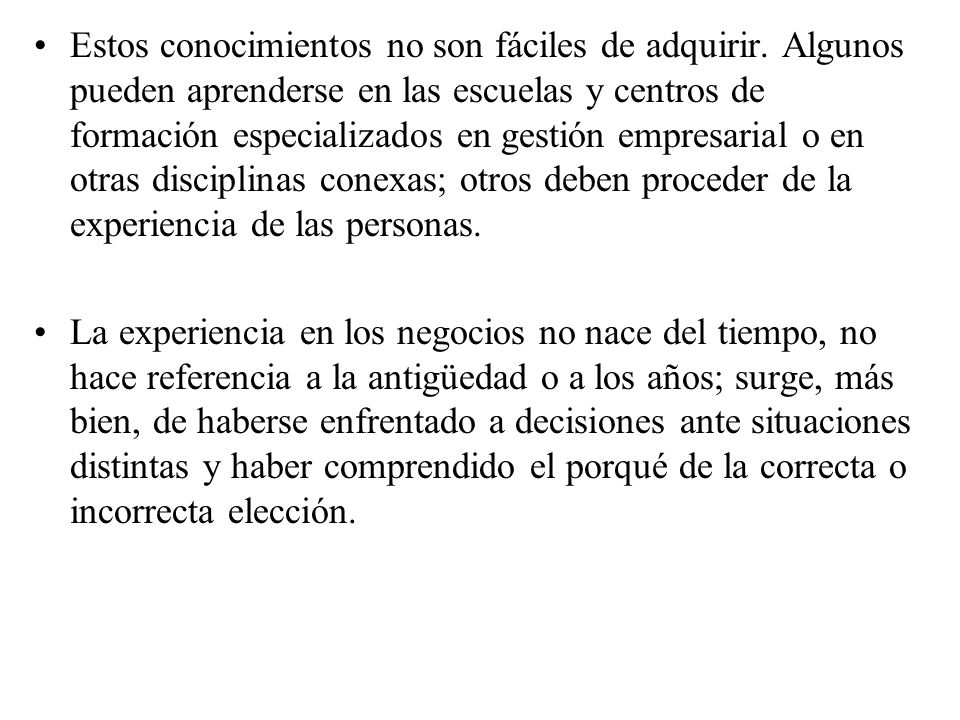 • Estos conocimientos no son fáciles de adquirir. Algunos pueden aprenderse en las escuelas y centros de formación especializados en gestión empresarial o en otras disciplinas conexas; otros deben proceder de la experiencia de las personas.

• La experiencia en los negocios no nace del tiempo, no hace referencia a la antigüedad o a los años; surge, más bien, de haberse enfrentado a decisiones ante situaciones distintas y haber comprendido el porqué de la correcta o incorrecta elección.